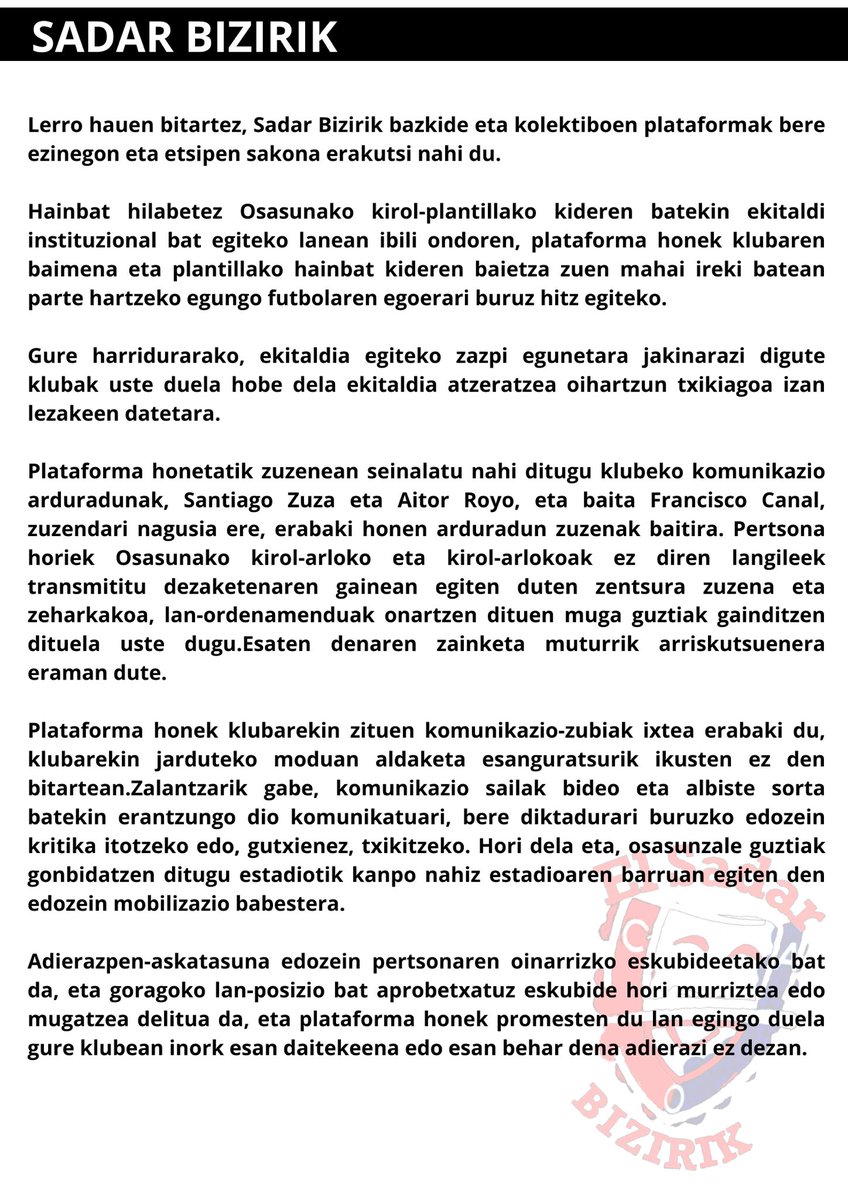 SADAR BIZIRIK

Lerro hauen bitartez, Sadar Bizirik bazkide eta kolektiboen plataformak bere ezinegon eta etsipen sakona erakutsi nahi du.

Hainbat hilabetez Osasunako kirol-plantillako kideren batekin ekitaldi instituzional bat egiteko lanean ibili ondoren, plataforma honek klubaren baimena eta plantillako hainbat kideren baietza zuen mahai ireki batean parte hartzeko egungo futbolaren egoerari buruz hitz egiteko.

Gure harridurarako, ekitaldia egiteko zazpi egunetara jakinarazi digute klubak uste duela hobe dela ekitaldia atzeratzea oihartzun txikiagoa izan lezakeen datetara.

Plataforma honetatik zuzenean seinalatu nahi ditugu klubeko komunikazio arduradunak, Santiago Zuza eta Aitor Royo, eta baita Francisco Canal, zuzendari nagusia ere, erabaki honen arduradun zuzenak baitira. Pertsona horiek Osasunako kirol-arloko eta kirol-arlokoak ez diren langileek transmititu dezaketenaren gainean egiten duten zentsura zuzena eta zeharkakoa, lan-ordenamenduak onartzen dituen muga guztiak gainditzen dituela uste dugu.Esaten denaren zainketa muturrik arriskutsuenera eraman dute.

Plataforma honek klubarekin zituen komunikazio-zubiak ixtea erabaki du, klubarekin jarduteko moduan aldaketa esanguratsurik ikusten ez den bitartean.Zalantzarik gabe, komunikazio sailak bideo eta albiste sorta batekin erantzungo dio komunikatuari, bere diktadurari buruzko edozein kritika itotzeko edo, gutxienez, txikitzeko. Hori dela eta, osasunzale guztiak gonbidatzen ditugu estadiotik kanpo nahiz estadioaren barruan egiten den edozein mobilizazio babestera.

Adierazpen-askatasuna edozein pertsonaren oinarrizko eskubideetako bat da, eta goragoko lan-posizio bat aprobetxatuz eskubide hori murriztea edo mugatzea delitua da, eta plataforma honek promesten du lan egingo duela gure klubean inork esan daitekeena edo esan behar dena adierazi ez dezan.

El Sadar
BIZIRIK